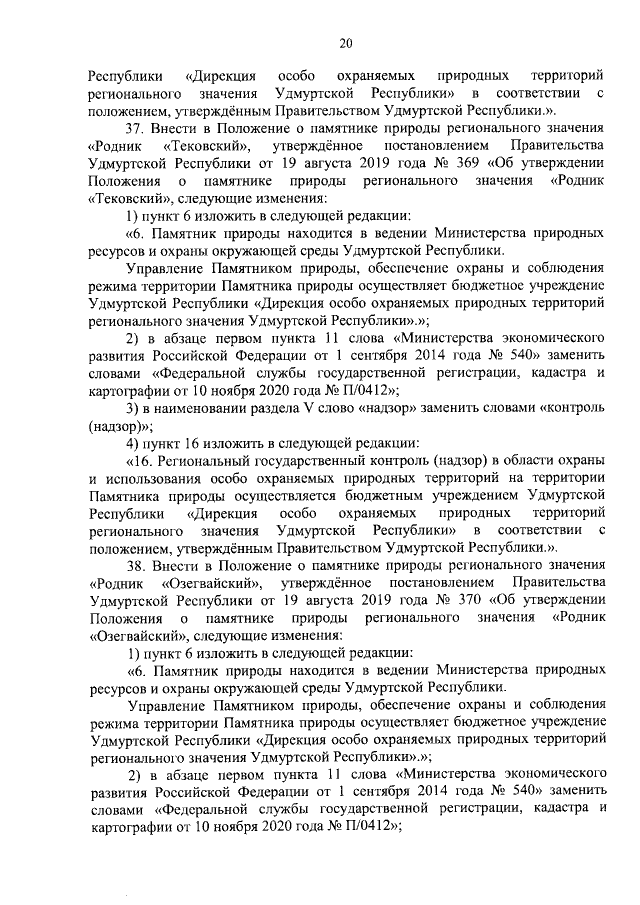 20

Республики «Дирекция особо охраняемых природных территорий регионального значения Удмуртской Республики» в соответствии с положением, утверждённым Правительством Удмуртской Республики.».

37. Внести в Положение о памятнике природы регионального значения «Родник «Тековский», утверждённое постановлением Правительства Удмуртской Республики от 19 августа 2019 года № 369 «Об утверждении Положения о памятнике природы регионального значения «Родник «Тековский», следующие изменения:

1) пункт 6 изложить в следующей редакции:

«6. Памятник природы находится в ведении Министерства природных ресурсов и охраны окружающей среды Удмуртской Республики.

Управление Памятником природы, обеспечение охраны и соблюдения режима территории Памятника природы осуществляет бюджетное учреждение Удмуртской Республики «Дирекция особо охраняемых природных территорий регионального значения Удмуртской Республики».»;

2) в абзаце первом пункта 11 слова «Министерства экономического развития Российской Федерации от 1 сентября 2014 года № 540» заменить словами «Федеральной службы государственной регистрации, кадастра и картографии от 10 ноября 2020 года № П/0412»;

3) в наименовании раздела V слово «надзор» заменить словами «контроль (надзор)»;

4) пункт 16 изложить в следующей редакции:

«16. Региональный государственный контроль (надзор) в области охраны и использования особо охраняемых природных территорий на территории Памятника природы осуществляется бюджетным учреждением Удмуртской Республики «Дирекция особо охраняемых природных территорий регионального значения Удмуртской Республики» в соответствии с положением, утверждённым Правительством Удмуртской Республики.».

38. Внести в Положение о памятнике природы регионального значения «Родник «Озегвайский», утверждённое постановлением Правительства Удмуртской Республики от 19 августа 2019 года № 370 «Об утверждении Положения о памятнике природы регионального значения «Родник «Озегвайский», следующие изменения:

1) пункт 6 изложить в следующей редакции:

«6. Памятник природы находится в ведении Министерства природных ресурсов и охраны окружающей среды Удмуртской Республики.

Управление Памятником природы, обеспечение охраны и соблюдения режима территории Памятника природы осуществляет бюджетное учреждение Удмуртской Республики «Дирекция особо охраняемых природных территорий регионального значения Удмуртской Республики».»;

2) в абзаце первом пункта 11 слова «Министерства экономического развития Российской Федерации от 1 сентября 2014 года № 540» заменить словами «Федеральной службы государственной регистрации, кадастра и картографии от 10 ноября 2020 года № П/0412»;